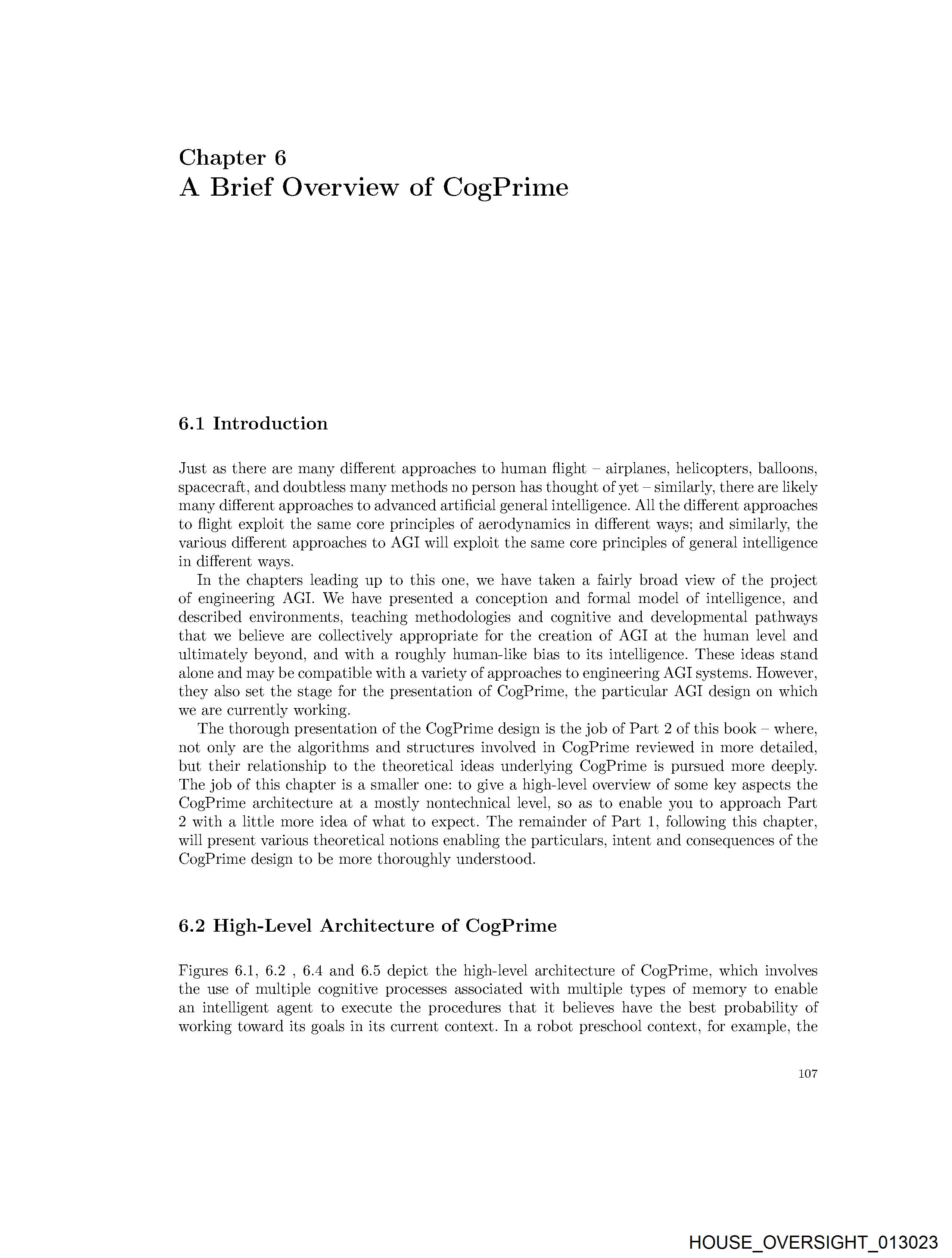 Chapter 6
A Brief Overview of CogPrime

6.1 Introduction

Just as there are many different approaches to human flight – airplanes, helicopters, balloons, spacecraft, and doubtless many methods no person has thought of yet – similarly, there are likely many different approaches to advanced artificial general intelligence. All the different approaches to flight exploit the same core principles of aerodynamics in different ways; and similarly, the various different approaches to AGI will exploit the same core principles of general intelligence in different ways.

In the chapters leading up to this one, we have taken a fairly broad view of the project of engineering AGI. We have presented a conception and formal model of intelligence, and described environments, teaching methodologies and cognitive and developmental pathways that we believe are collectively appropriate for the creation of AGI at the human level and ultimately beyond, and with a roughly human-like bias to its intelligence. These ideas stand alone and may be compatible with a variety of approaches to engineering AGI systems. However, they also set the stage for the presentation of CogPrime, the particular AGI design on which we are currently working.

The thorough presentation of the CogPrime design is the job of Part 2 of this book – where, not only are the algorithms and structures involved in CogPrime reviewed in more detailed, but their relationship to the theoretical ideas underlying CogPrime is pursued more deeply. The job of this chapter is a smaller one: to give a high-level overview of some key aspects the CogPrime architecture at a mostly nontechnical level, so as to enable you to approach Part 2 with a little more idea of what to expect. The remainder of Part 1, following this chapter, will present various theoretical notions enabling the particulars, intent and consequences of the CogPrime design to be more thoroughly understood.

6.2 High-Level Architecture of CogPrime

Figures 6.1, 6.2 , 6.4 and 6.5 depict the high-level architecture of CogPrime, which involves the use of multiple cognitive processes associated with multiple types of memory to enable an intelligent agent to execute the procedures that it believes have the best probability of working toward its goals in its current context. In a robot preschool context, for example, the

107

HOUSE_OVERSIGHT_013023